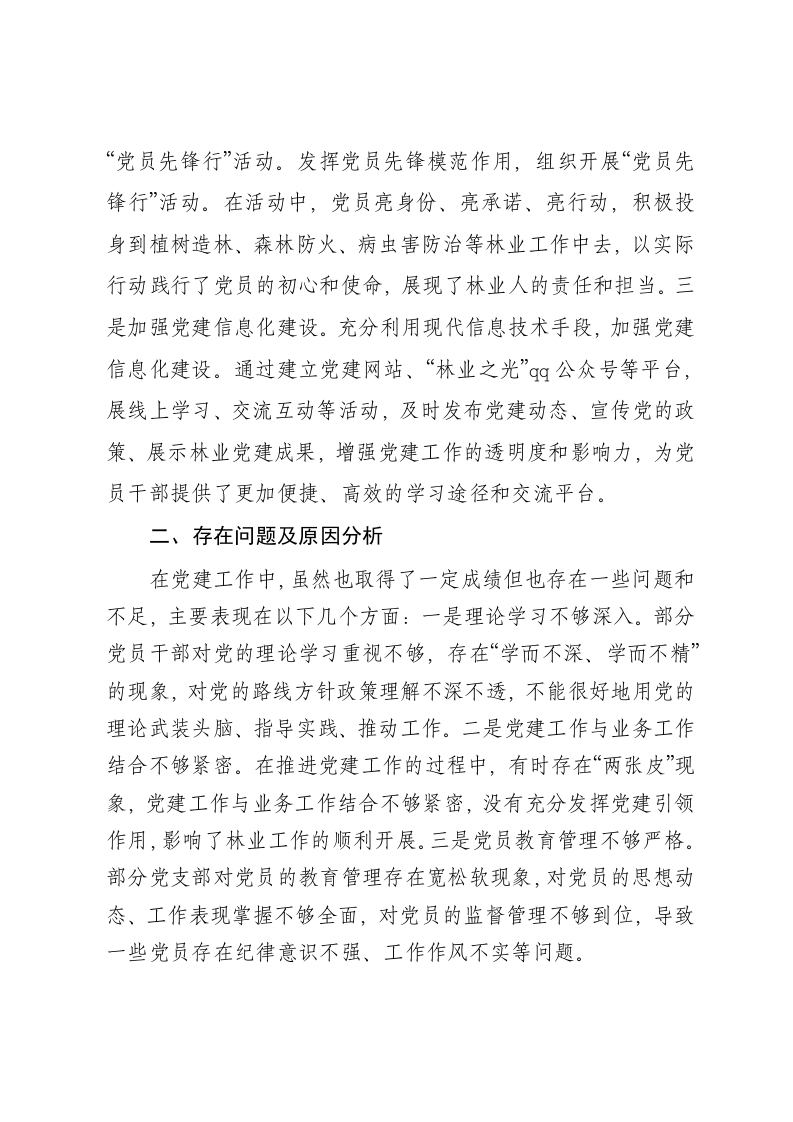 “党员先锋行”活动。发挥党员先锋模范作用，组织开展“党员先锋行”活动。在活动中，党员亮身份、亮承诺、亮行动，积极投身到植树造林、森林防火、病虫害防治等林业工作中去，以实际行动践行了党员的初心和使命，展现了林业人的责任和担当。三是加强党建信息化建设。充分利用现代信息技术手段，加强党建信息化建设。通过建立党建网站、“林业之光”qq公众号等平台，展线上学习、交流互动等活动，及时发布党建动态、宣传党的政策、展示林业党建成果，增强党建工作的透明度和影响力，为党员干部提供了更加便捷、高效的学习途径和交流平台。

二、存在问题及原因分析

在党建工作中，虽然也取得了一定成绩但也存在一些问题和不足，主要表现在以下几个方面：一是理论学习不够深入。部分党员干部对党的理论学习重视不够，存在“学而不深、学而不精”的现象，对党的路线方针政策理解不深不透，不能很好地用党的理论武装头脑、指导实践、推动工作。二是党建工作与业务工作结合不够紧密。在推进党建工作的过程中，有时存在“两张皮”现象，党建工作与业务工作结合不够紧密，没有充分发挥党建引领作用，影响了林业工作的顺利开展。三是党员教育管理不够严格。部分党支部对党员的教育管理存在宽松软现象，对党员的思想动态、工作表现掌握不够全面，对党员的监督管理不够到位，导致一些党员存在纪律意识不强、工作作风不实等问题。